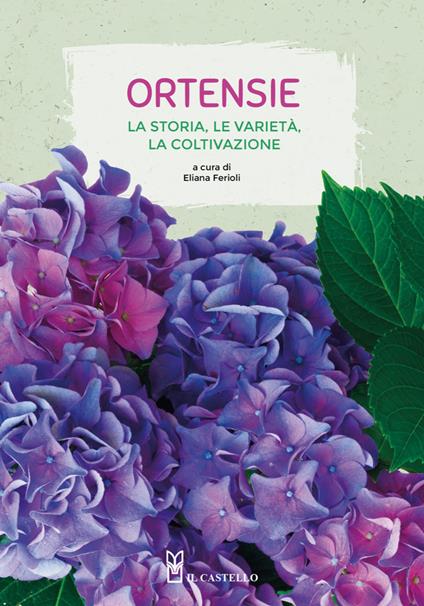 ORTENSIE

LA STORIA, LE VARIETÀ, LA COLTIVAZIONE

a cura di
Eliana Ferioli

IL CASTELLO